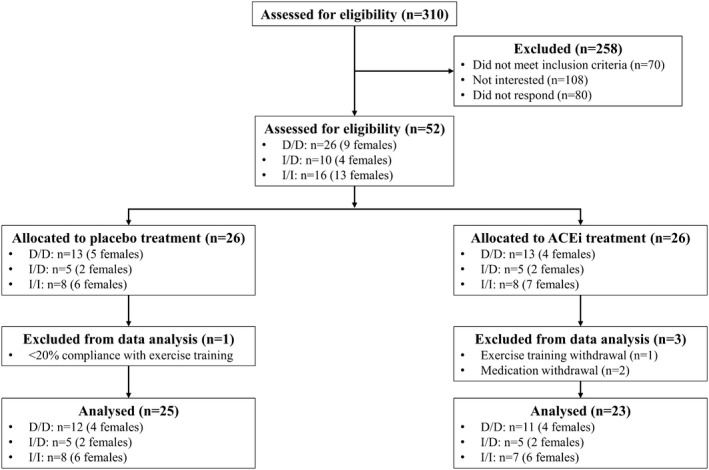 Assessed for eligibility (n=310)

Excluded (n=258)
• Did not meet inclusion criteria (n=70)
• Not interested (n=108)
• Did not respond (n=80)

Assessed for eligibility (n=52)
• D/D: n=26 (9 females)
• I/D: n=10 (4 females)
• I/I: n=16 (13 females)

Allocated to placebo treatment (n=26)
• D/D: n=13 (5 females)
• I/D: n=5 (2 females)
• I/I: n=8 (6 females)

Excluded from data analysis (n=1)
• <20% compliance with exercise training

Analysed (n=25)
• D/D: n=12 (4 females)
• I/D: n=5 (2 females)
• I/I: n=8 (6 females)

Allocated to ACEi treatment (n=26)
• D/D: n=13 (4 females)
• I/D: n=5 (2 females)
• I/I: n=8 (7 females)

Excluded from data analysis (n=3)
• Exercise training withdrawal (n=1)
• Medication withdrawal (n=2)

Analysed (n=23)
• D/D: n=11 (4 females)
• I/D: n=5 (2 females)
• I/I: n=7 (6 females)